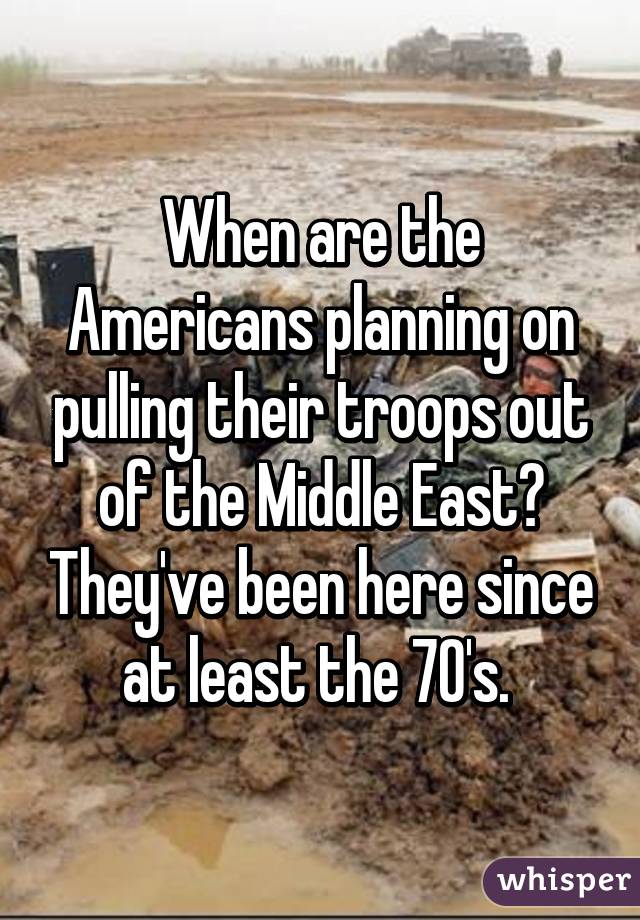 When are the Americans planning on pulling their troops out of the Middle East? They've been here since at least the 70's.

whisper